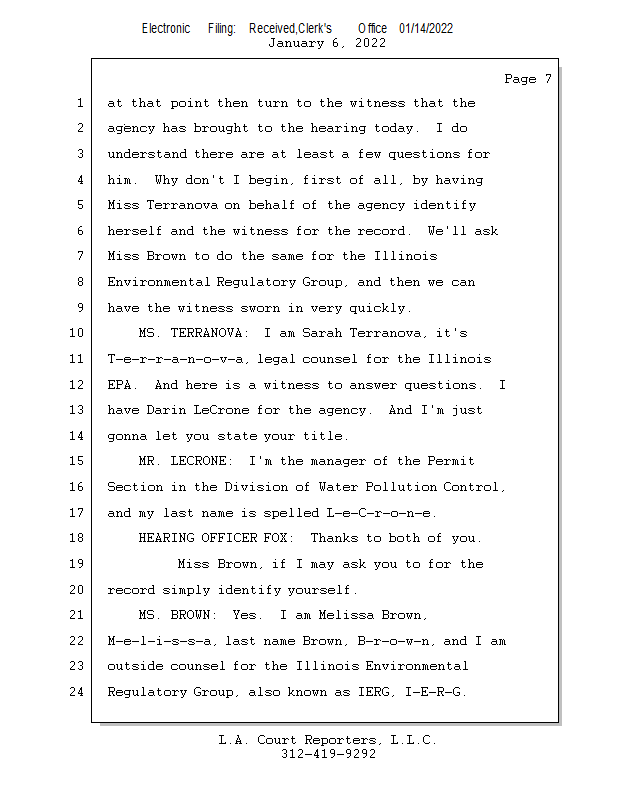 Electronic Filing: Received,Clerk's Office 01/14/2022
January 6, 2022

Page 7

1 at that point then turn to the witness that the
2 agency has brought to the hearing today. I do
3 understand there are at least a few questions for
4 him. Why don't I begin, first of all, by having
5 Miss Terranova on behalf of the agency identify
6 herself and the witness for the record. We'll ask
7 Miss Brown to do the same for the Illinois
8 Environmental Regulatory Group, and then we can
9 have the witness sworn in very quickly.
10 MS. TERRANOVA: I am Sarah Terranova, it's
11 T-e-r-r-a-n-o-v-a, legal counsel for the Illinois
12 EPA. And here is a witness to answer questions. I
13 have Darin LeCrone for the agency. And I'm just
14 gonna let you state your title.
15 MR. LECRONE: I'm the manager of the Permit
16 Section in the Division of Water Pollution Control,
17 and my last name is spelled L-e-C-r-o-n-e.
18 HEARING OFFICER FOX: Thanks to both of you.
19 Miss Brown, if I may ask you to for the
20 record simply identify yourself.
21 MS. BROWN: Yes. I am Melissa Brown,
22 M-e-l-i-s-s-a, last name Brown, B-r-o-w-n, and I am
23 outside counsel for the Illinois Environmental
24 Regulatory Group, also known as IERG, I-E-R-G.

L.A. Court Reporters, L.L.C.
312-419-9292